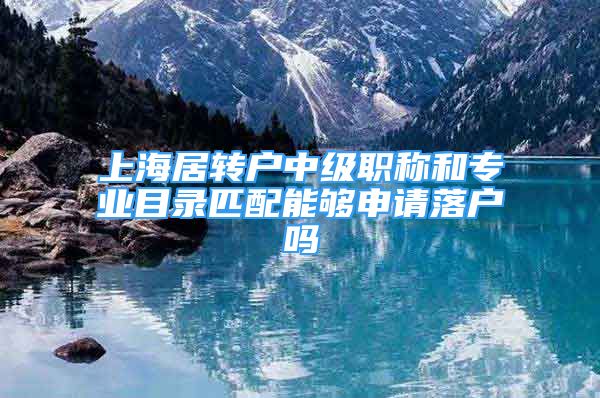 上海居转户中级职称和专业目录匹配能够申请落户吗